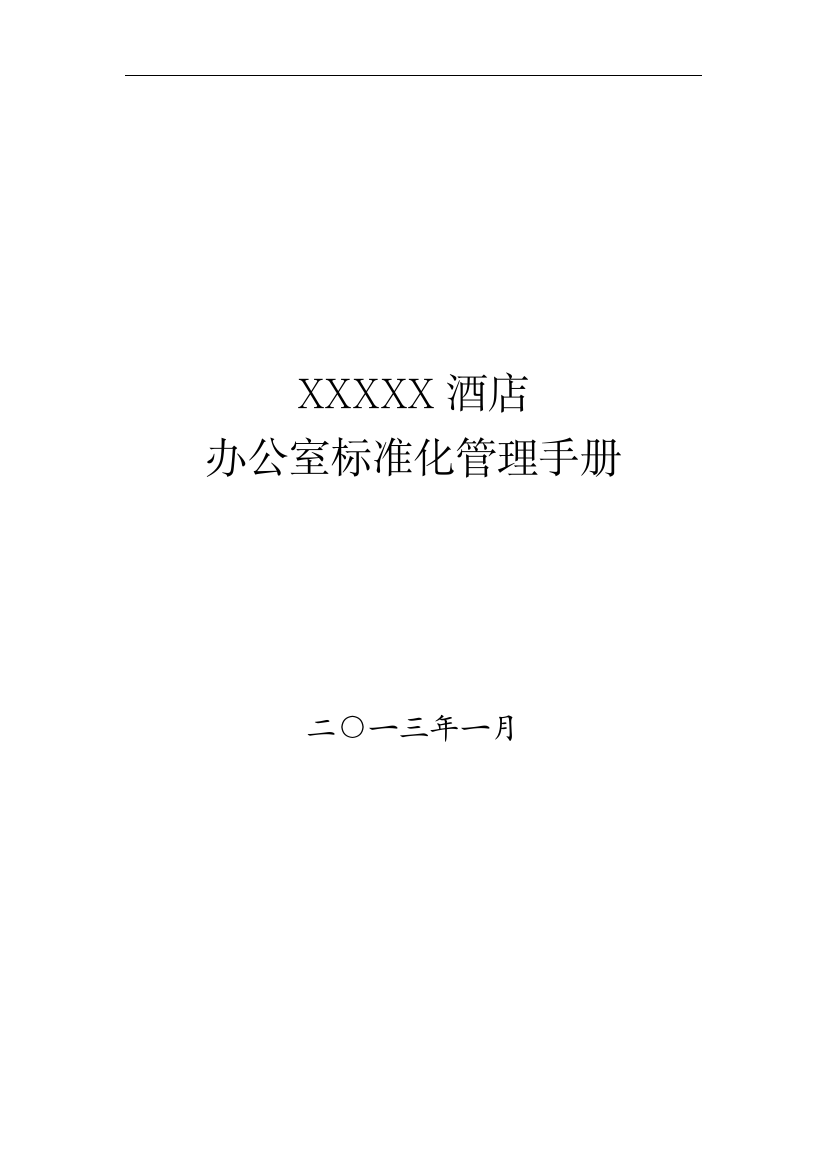 XXXXX 酒店
办公室标准化管理手册

二〇一三年一月